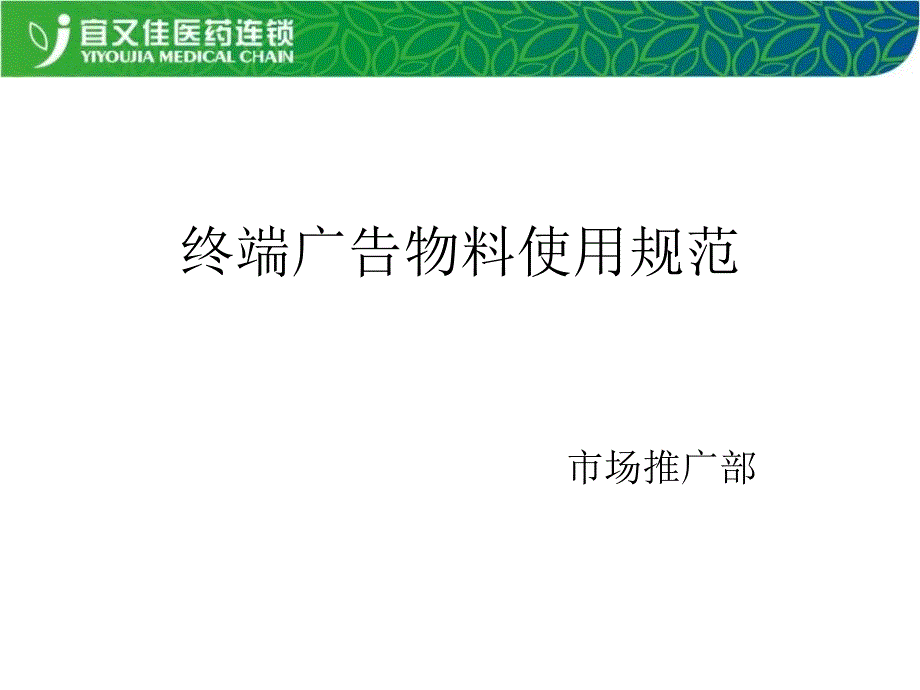 宜又佳医药连锁
YIYOUJIA MEDICAL CHAIN

终端广告物料使用规范

市场推广部